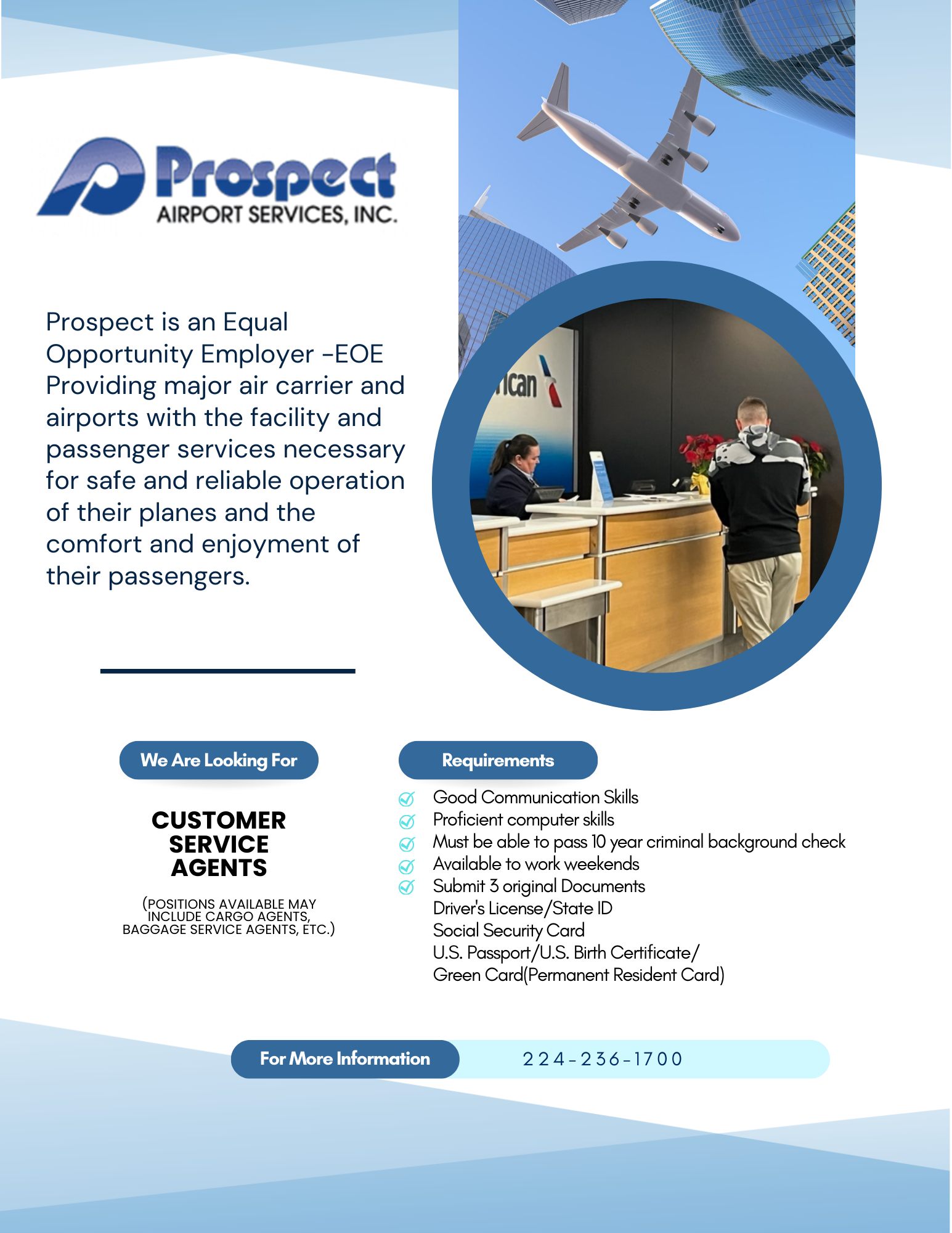 Prospect
AIRPORT SERVICES, INC.

Prospect is an Equal Opportunity Employer -EOE Providing major air carrier and airports with the facility and passenger services necessary for safe and reliable operation of their planes and the comfort and enjoyment of their passengers.

rican

We Are Looking For

CUSTOMER SERVICE AGENTS

(POSITIONS AVAILABLE MAY INCLUDE CARGO AGENTS, BAGGAGE SERVICE AGENTS, ETC.)

Requirements

Good Communication Skills
Proficient computer skills
Must be able to pass 10 year criminal background check
Available to work weekends
Submit 3 original Documents
Driver's License/State ID
Social Security Card
U.S. Passport/U.S. Birth Certificate/
Green Card(Permanent Resident Card)

For More Information 224-236-1700